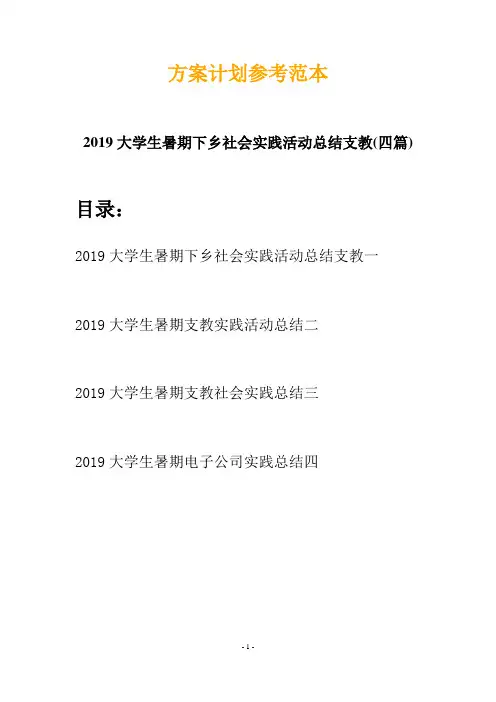 方案计划参考范本

2019 大学生暑期下乡社会实践活动总结支教(四篇)

目录：

2019 大学生暑期下乡社会实践活动总结支教一

2019 大学生暑期支教实践活动总结二

2019 大学生暑期支教社会实践总结三

2019 大学生暑期电子公司实践总结四

- 1 -